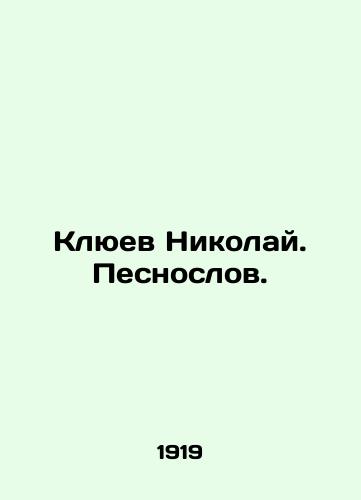 Клюев Николай. Песнослов.

1919